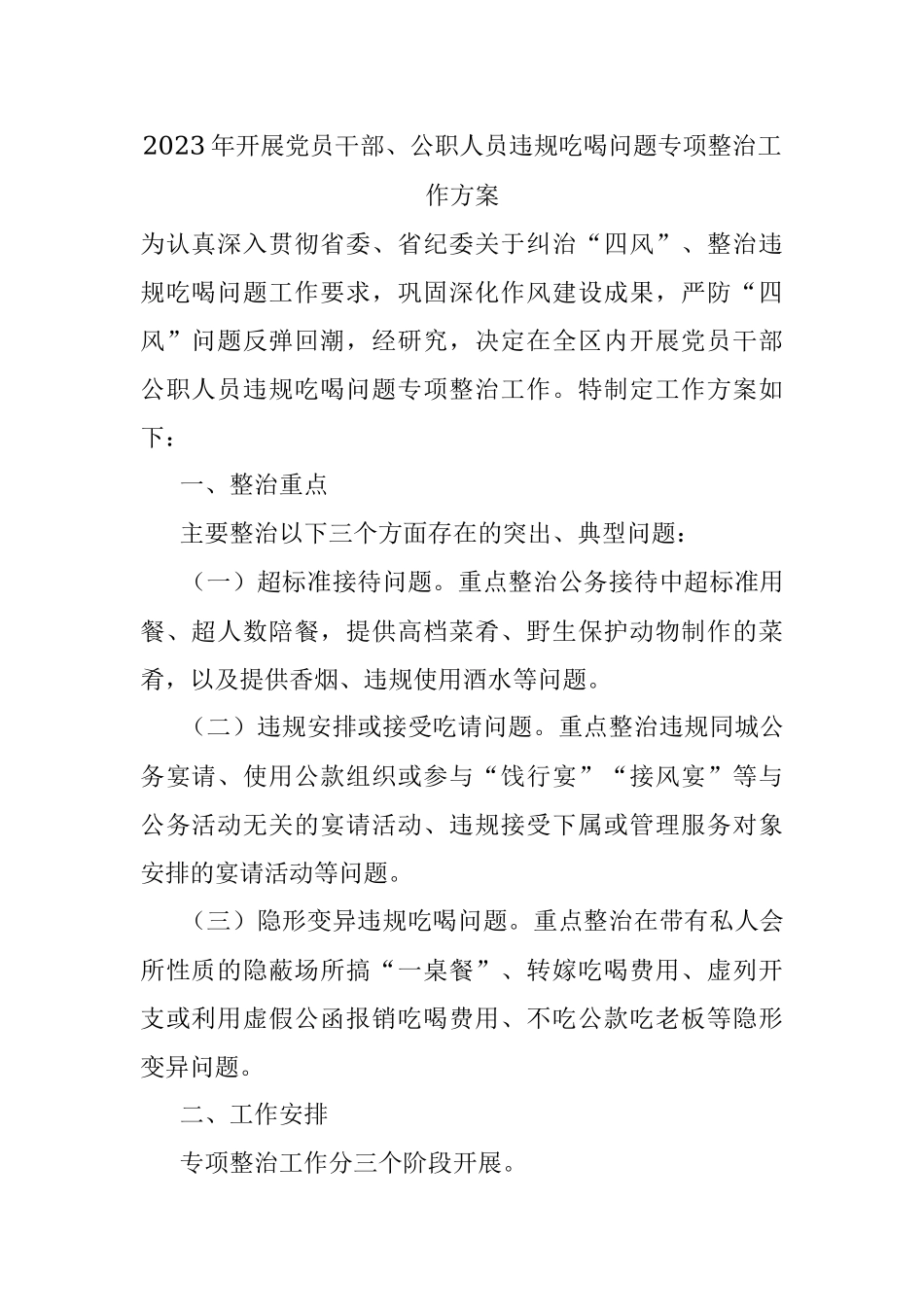 2023年开展党员干部、公职人员违规吃喝问题专项整治工作方案

为认真深入贯彻省委、省纪委关于纠治“四风”、整治违规吃喝问题工作要求，巩固深化作风建设成果，严防“四风”问题反弹回潮，经研究，决定在全区内开展党员干部公职人员违规吃喝问题专项整治工作。特制定工作方案如下：

一、整治重点

主要整治以下三个方面存在的突出、典型问题：

（一）超标准接待问题。重点整治公务接待中超标准用餐、超人数陪餐，提供高档菜肴、野生保护动物制作的菜肴，以及提供香烟、违规使用酒水等问题。

（二）违规安排或接受吃请问题。重点整治违规同城公务宴请、使用公款组织或参与“饯行宴”“接风宴”等与公务活动无关的宴请活动、违规接受下属或管理服务对象安排的宴请活动等问题。

（三）隐形变异违规吃喝问题。重点整治在带有私人会所性质的隐蔽场所搞“一桌餐”、转嫁吃喝费用、虚列开支或利用虚假公函报销吃喝费用、不吃公款吃老板等隐形变异问题。

二、工作安排

专项整治工作分三个阶段开展。